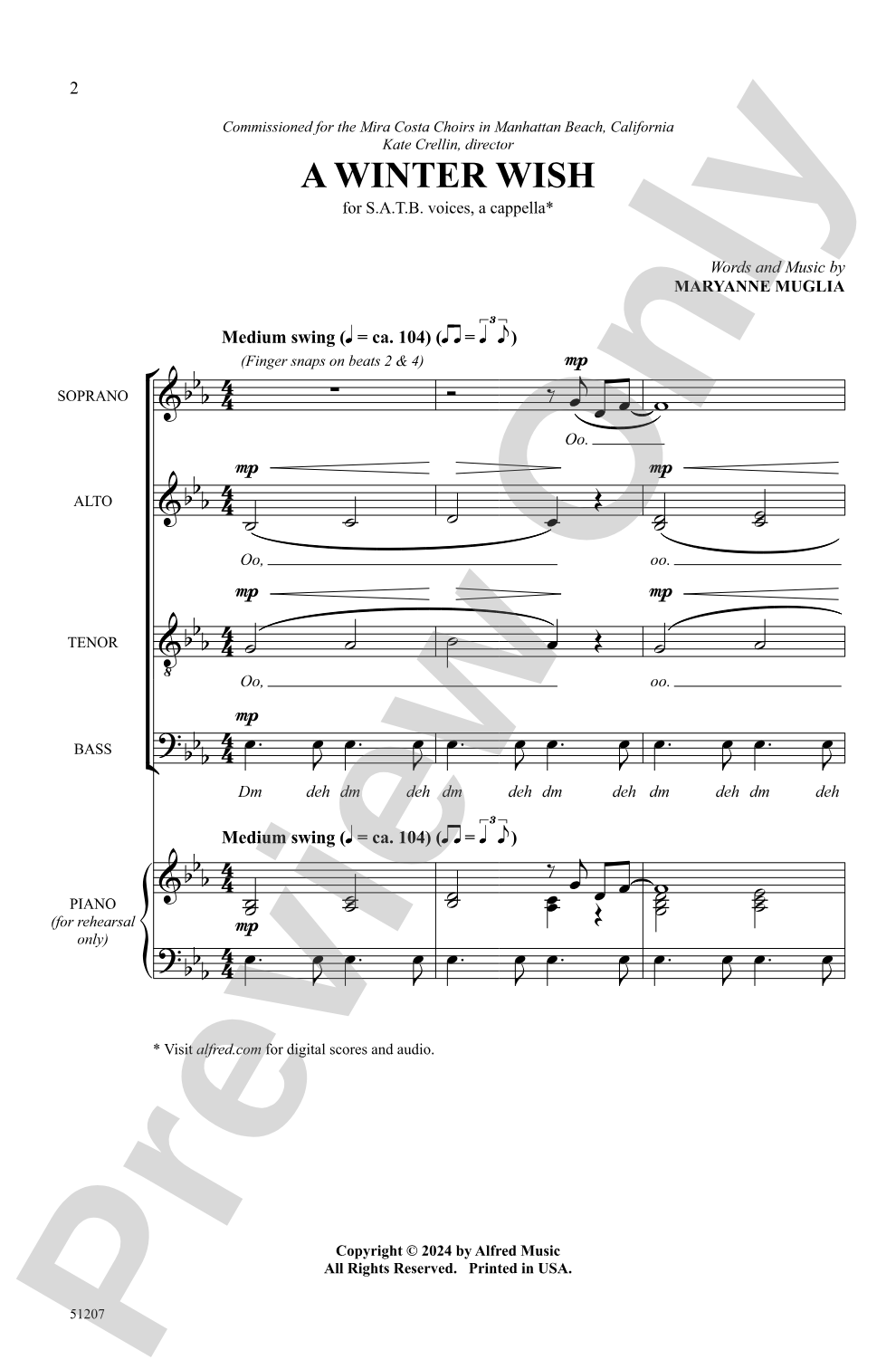 2

Commissioned for the Mira Costa Choirs in Manhattan Beach, California
Kate Crellin, director

A WINTER WISH

for S.A.T.B. voices, a cappella*

Words and Music by
MARYANNE MUGLIA

Medium swing (♩ = ca. 104) (♫ = ♩♪)

(Finger snaps on beats 2 & 4)

SOPRANO

mp

Oo.

ALTO

mp

mp

Oo,

oo.

TENOR

mp

mp

Oo,

oo.

BASS

mp

Dm deh dm deh dm deh dm deh dm deh dm deh

Medium swing (♩ = ca. 104) (♫ = ♩♪)

PIANO
(for rehearsal only)

mp

* Visit alfred.com for digital scores and audio.

Copyright © 2024 by Alfred Music
All Rights Reserved. Printed in USA.

51207

Preview Only